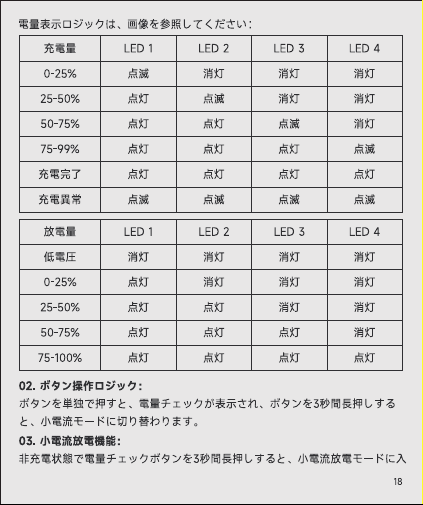 電量表示ロジックは、画像を参照してください：

| 充電量 | LED 1 | LED 2 | LED 3 | LED 4 |
|---|---|---|---|---|
| 0-25% | 点滅 | 消灯 | 消灯 | 消灯 |
| 25-50% | 点灯 | 点滅 | 消灯 | 消灯 |
| 50-75% | 点灯 | 点灯 | 点滅 | 消灯 |
| 75-99% | 点灯 | 点灯 | 点灯 | 点滅 |
| 充電完了 | 点灯 | 点灯 | 点灯 | 点灯 |
| 充電異常 | 点滅 | 点滅 | 点滅 | 点滅 |

| 放電量 | LED 1 | LED 2 | LED 3 | LED 4 |
|---|---|---|---|---|
| 低電圧 | 消灯 | 消灯 | 消灯 | 消灯 |
| 0-25% | 点灯 | 消灯 | 消灯 | 消灯 |
| 25-50% | 点灯 | 点灯 | 消灯 | 消灯 |
| 50-75% | 点灯 | 点灯 | 点灯 | 消灯 |
| 75-100% | 点灯 | 点灯 | 点灯 | 点灯 |

02. ボタン操作ロジック：
ボタンを単独で押すと、電量チェックが表示され、ボタンを3秒間長押しすると、小電流モードに切り替わります。

03. 小電流放電機能：
非充電状態で電量チェックボタンを3秒間長押しすると、小電流放電モードに入

18